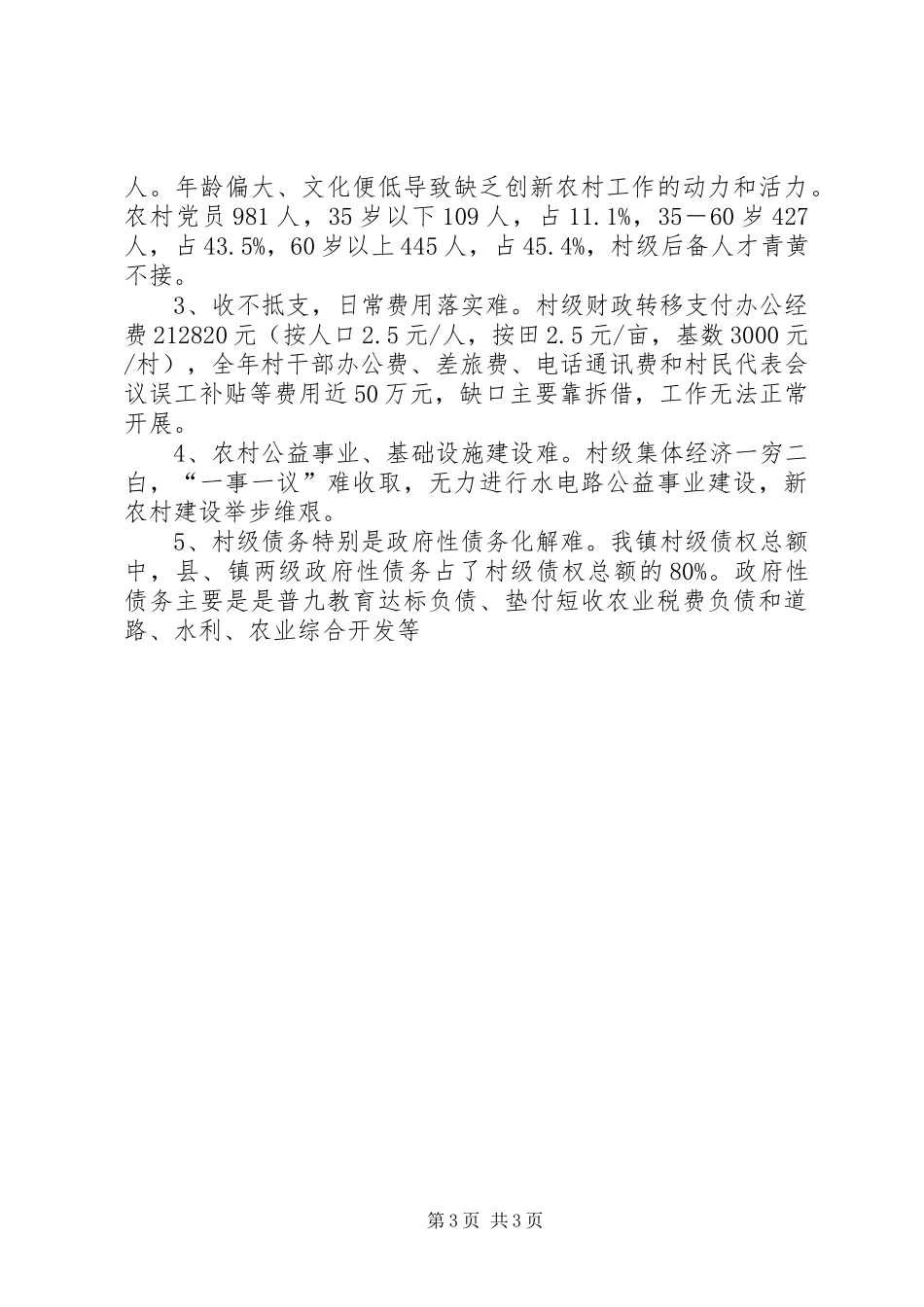 人。年龄偏大、文化便低导致缺乏创新农村工作的动力和活力。农村党员981人，35岁以下109人，占11.1%，35－60岁427人，占43.5%，60岁以上445人，占45.4%，村级后备人才青黄不接。

3、收不抵支，日常费用落实难。村级财政转移支付办公经费212820元（按人口2.5元/人，按田2.5元/亩，基数3000元/村），全年村干部办公费、差旅费、电话通讯费和村民代表会议误工补贴等费用近50万元，缺口主要靠拆借，工作无法正常开展。

4、农村公益事业、基础设施建设难。村级集体经济一穷二白，“一事一议”难收取，无力进行水电路公益事业建设，新农村建设举步维艰。

5、村级债务特别是政府性债务化解难。我镇村级债权总额中，县、镇两级政府性债务占了村级债权总额的80%。政府性债务主要是是普九教育达标负债、垫付短收农业税费负债和道路、水利、农业综合开发等

第3页 共3页